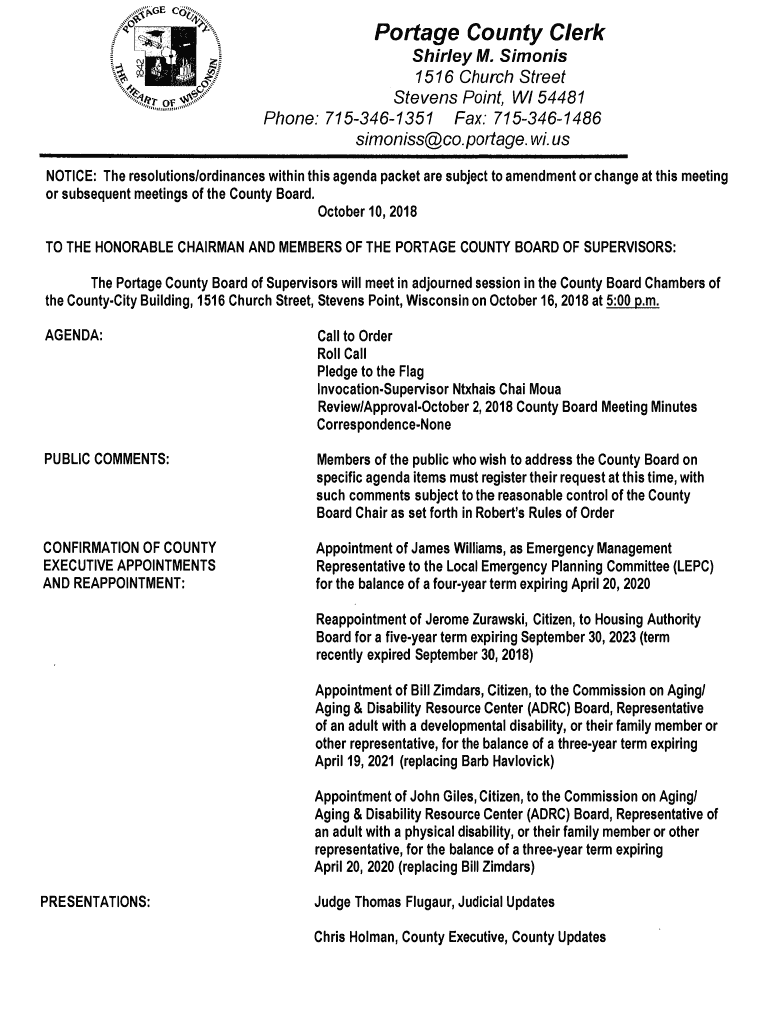 PORTAGE COUNTY
1842
THE HEART OF WISCONSIN

Portage County Clerk
Shirley M. Simonis
1516 Church Street
Stevens Point, WI 54481
Phone: 715-346-1351 Fax: 715-346-1486
simoniss@co.portage.wi.us

NOTICE: The resolutions/ordinances within this agenda packet are subject to amendment or change at this meeting or subsequent meetings of the County Board.

October 10, 2018

TO THE HONORABLE CHAIRMAN AND MEMBERS OF THE PORTAGE COUNTY BOARD OF SUPERVISORS:

The Portage County Board of Supervisors will meet in adjourned session in the County Board Chambers of the County-City Building, 1516 Church Street, Stevens Point, Wisconsin on October 16, 2018 at 5:00 p.m.

AGENDA:

Call to Order
Roll Call
Pledge to the Flag
Invocation-Supervisor Ntxhais Chai Moua
Review/Approval-October 2, 2018 County Board Meeting Minutes
Correspondence-None

PUBLIC COMMENTS:

Members of the public who wish to address the County Board on specific agenda items must register their request at this time, with such comments subject to the reasonable control of the County Board Chair as set forth in Robert's Rules of Order

CONFIRMATION OF COUNTY EXECUTIVE APPOINTMENTS AND REAPPOINTMENT:

Appointment of James Williams, as Emergency Management Representative to the Local Emergency Planning Committee (LEPC) for the balance of a four-year term expiring April 20, 2020

Reappointment of Jerome Zurawski, Citizen, to Housing Authority Board for a five-year term expiring September 30, 2023 (term recently expired September 30, 2018)

Appointment of Bill Zimdars, Citizen, to the Commission on Aging/ Aging & Disability Resource Center (ADRC) Board, Representative of an adult with a developmental disability, or their family member or other representative, for the balance of a three-year term expiring April 19, 2021 (replacing Barb Havlovick)

Appointment of John Giles, Citizen, to the Commission on Aging/ Aging & Disability Resource Center (ADRC) Board, Representative of an adult with a physical disability, or their family member or other representative, for the balance of a three-year term expiring April 20, 2020 (replacing Bill Zimdars)

PRESENTATIONS:

Judge Thomas Flugaur, Judicial Updates

Chris Holman, County Executive, County Updates